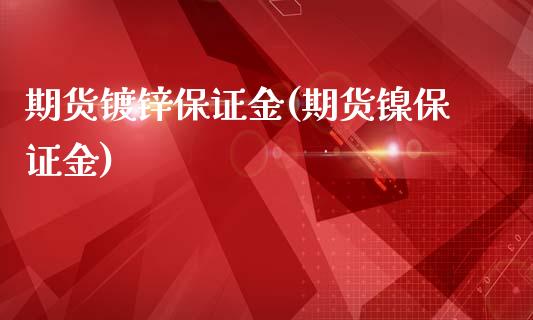 期货镀锌保证金(期货镍保证金)